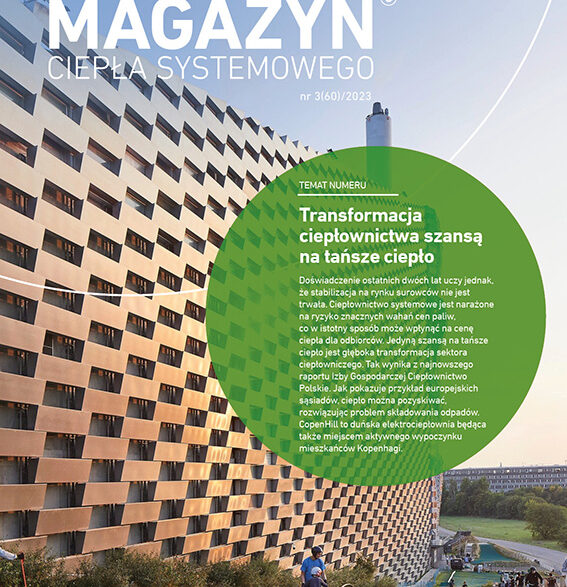 MAGAZYN®

CIEPŁA SYSTEMOWEGO

nr 3(60)/2023

TEMAT NUMERU

Transformacja ciepłownictwa szansą na tańsze ciepło

Doświadczenie ostatnich dwóch lat uczy jednak, że stabilizacja na rynku surowców nie jest trwała. Ciepłownictwo systemowe jest narażone na ryzyko znacznych wahań cen paliw, co w istotny sposób może wpłynąć na cenę ciepła dla odbiorców. Jedyną szansą na tańsze ciepło jest głęboka transformacja sektora ciepłowniczego. Tak wynika z najnowszego raportu Izby Gospodarczej Ciepłownictwo Polskie. Jak pokazuje przykład europejskich sąsiadów, ciepło można pozyskiwać, rozwiązując problem składowania odpadów. CopenHill to duńska elektrociepłownia będąca także miejscem aktywnego wypoczynku mieszkańców Kopenhagi.